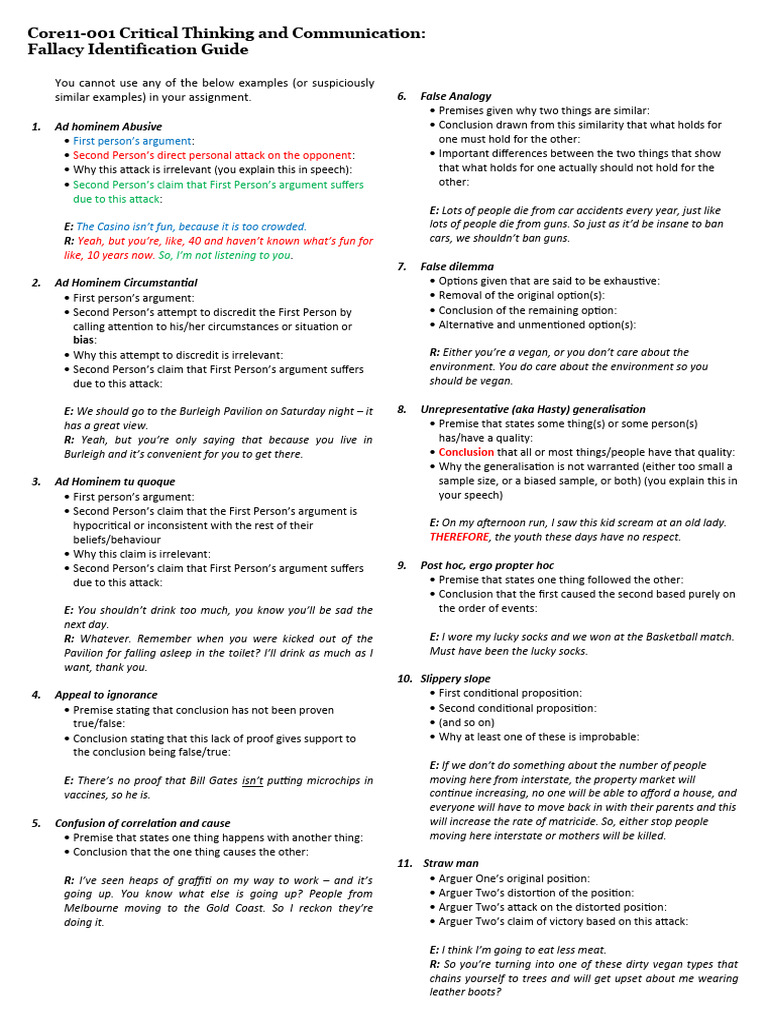 Core11-001 Critical Thinking and Communication:
Fallacy Identification Guide

You cannot use any of the below examples (or suspiciously similar examples) in your assignment.

1. Ad hominem Abusive
• First person's argument:
• Second Person's direct personal attack on the opponent:
• Why this attack is irrelevant (you explain this in speech):
• Second Person's claim that First Person's argument suffers due to this attack:

E: The Casino isn't fun, because it is too crowded.
R: Yeah, but you're, like, 40 and haven't known what's fun for like, 10 years now. So, I'm not listening to you.

2. Ad Hominem Circumstantial
• First person's argument:
• Second Person's attempt to discredit the First Person by calling attention to his/her circumstances or situation or bias:
• Why this attempt to discredit is irrelevant:
• Second Person's claim that First Person's argument suffers due to this attack:

E: We should go to the Burleigh Pavilion on Saturday night – it has a great view.
R: Yeah, but you're only saying that because you live in Burleigh and it's convenient for you to get there.

3. Ad Hominem tu quoque
• First person's argument:
• Second Person's claim that the First Person's argument is hypocritical or inconsistent with the rest of their beliefs/behaviour
• Why this claim is irrelevant:
• Second Person's claim that First Person's argument suffers due to this attack:

E: You shouldn't drink too much, you know you'll be sad the next day.
R: Whatever. Remember when you were kicked out of the Pavilion for falling asleep in the toilet? I'll drink as much as I want, thank you.

4. Appeal to ignorance
• Premise stating that conclusion has not been proven true/false:
• Conclusion stating that this lack of proof gives support to the conclusion being false/true:

E: There's no proof that Bill Gates isn't putting microchips in vaccines, so he is.

5. Confusion of correlation and cause
• Premise that states one thing happens with another thing:
• Conclusion that the one thing causes the other:

R: I've seen heaps of graffiti on my way to work – and it's going up. You know what else is going up? People from Melbourne moving to the Gold Coast. So I reckon they're doing it.

6. False Analogy
• Premises given why two things are similar:
• Conclusion drawn from this similarity that what holds for one must hold for the other:
• Important differences between the two things that show that what holds for one actually should not hold for the other:

E: Lots of people die from car accidents every year, just like lots of people die from guns. So just as it'd be insane to ban cars, we shouldn't ban guns.

7. False dilemma
• Options given that are said to be exhaustive:
• Removal of the original option(s):
• Conclusion of the remaining option:
• Alternative and unmentioned option(s):

R: Either you're a vegan, or you don't care about the environment. You do care about the environment so you should be vegan.

8. Unrepresentative (aka Hasty) generalisation
• Premise that states some thing(s) or some person(s) has/have a quality:
• Conclusion that all or most things/people have that quality:
• Why the generalisation is not warranted (either too small a sample size, or a biased sample, or both) (you explain this in your speech)

E: On my afternoon run, I saw this kid scream at an old lady. THEREFORE, the youth these days have no respect.

9. Post hoc, ergo propter hoc
• Premise that states one thing followed the other:
• Conclusion that the first caused the second based purely on the order of events:

E: I wore my lucky socks and we won at the Basketball match. Must have been the lucky socks.

10. Slippery slope
• First conditional proposition:
• Second conditional proposition:
• (and so on)
• Why at least one of these is improbable:

E: If we don't do something about the number of people moving here from interstate, the property market will continue increasing, no one will be able to afford a house, and everyone will have to move back in with their parents and this will increase the rate of matricide. So, either stop people moving here interstate or mothers will be killed.

11. Straw man
• Arguer One's original position:
• Arguer Two's distortion of the position:
• Arguer Two's attack on the distorted position:
• Arguer Two's claim of victory based on this attack:

E: I think I'm going to eat less meat.
R: So you're turning into one of these dirty vegan types that chains yourself to trees and will get upset about me wearing leather boots?